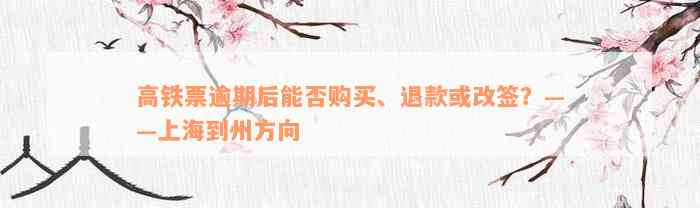 高铁票逾期后能否购买、退款或改签？——上海到州方向